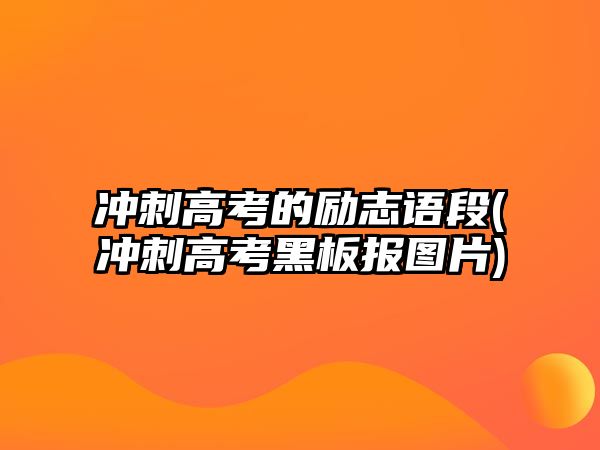 冲刺高考的励志语段(冲刺高考黑板报图片)